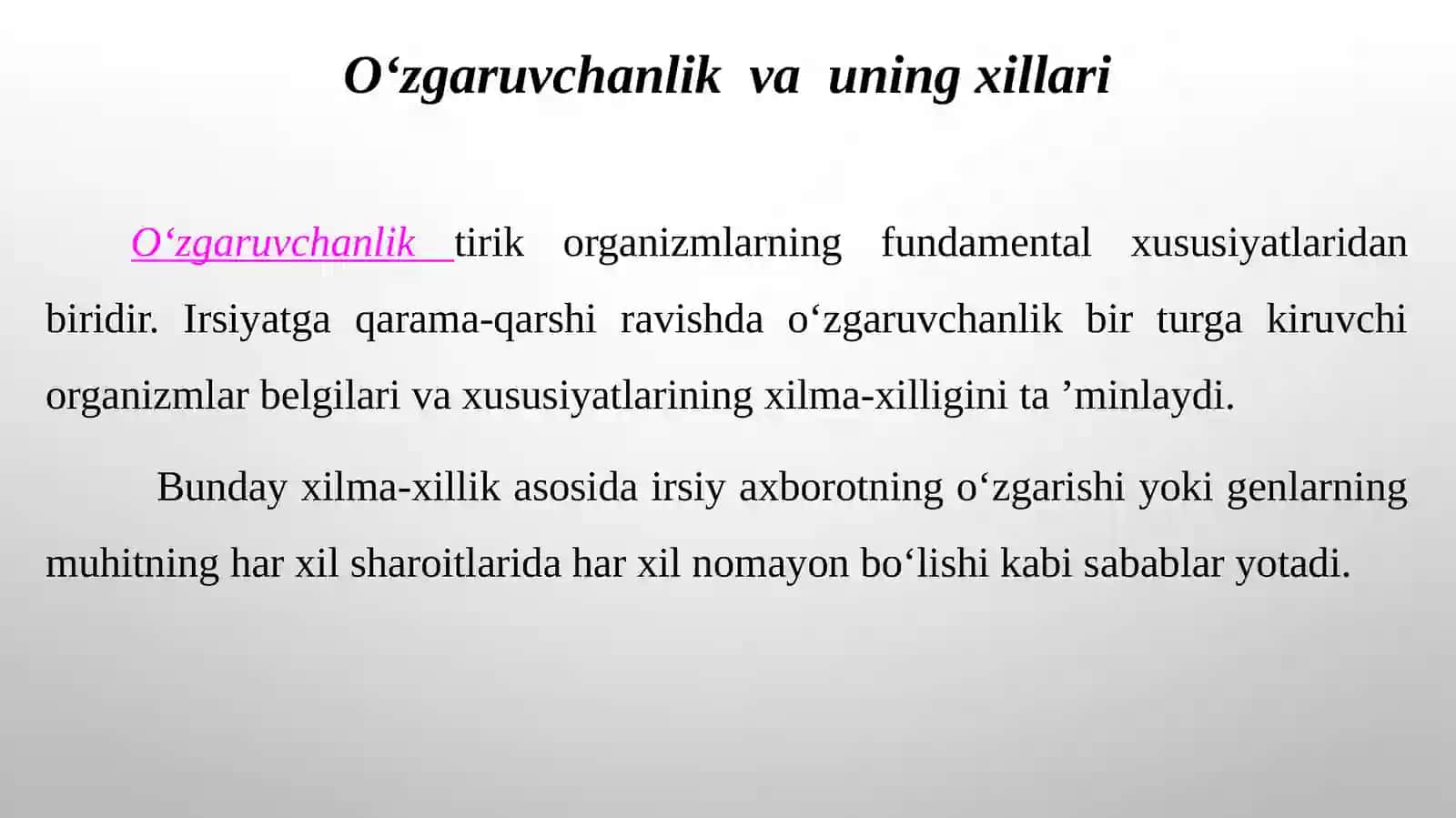 O‘zgaruvchanlik va uning xillari

O‘zgaruvchanlik tirik organizmlarning fundamental xususiyatlaridan biridir. Irsiyatga qarama-qarshi ravishda o‘zgaruvchanlik bir turga kiruvchi organizmlar belgilari va xususiyatlarining xilma-xilligini ta ’minlaydi.

Bunday xilma-xillik asosida irsiy axborotning o‘zgarishi yoki genlarning muhitning har xil sharoitlarida har xil nomayon bo‘lishi kabi sabablar yotadi.